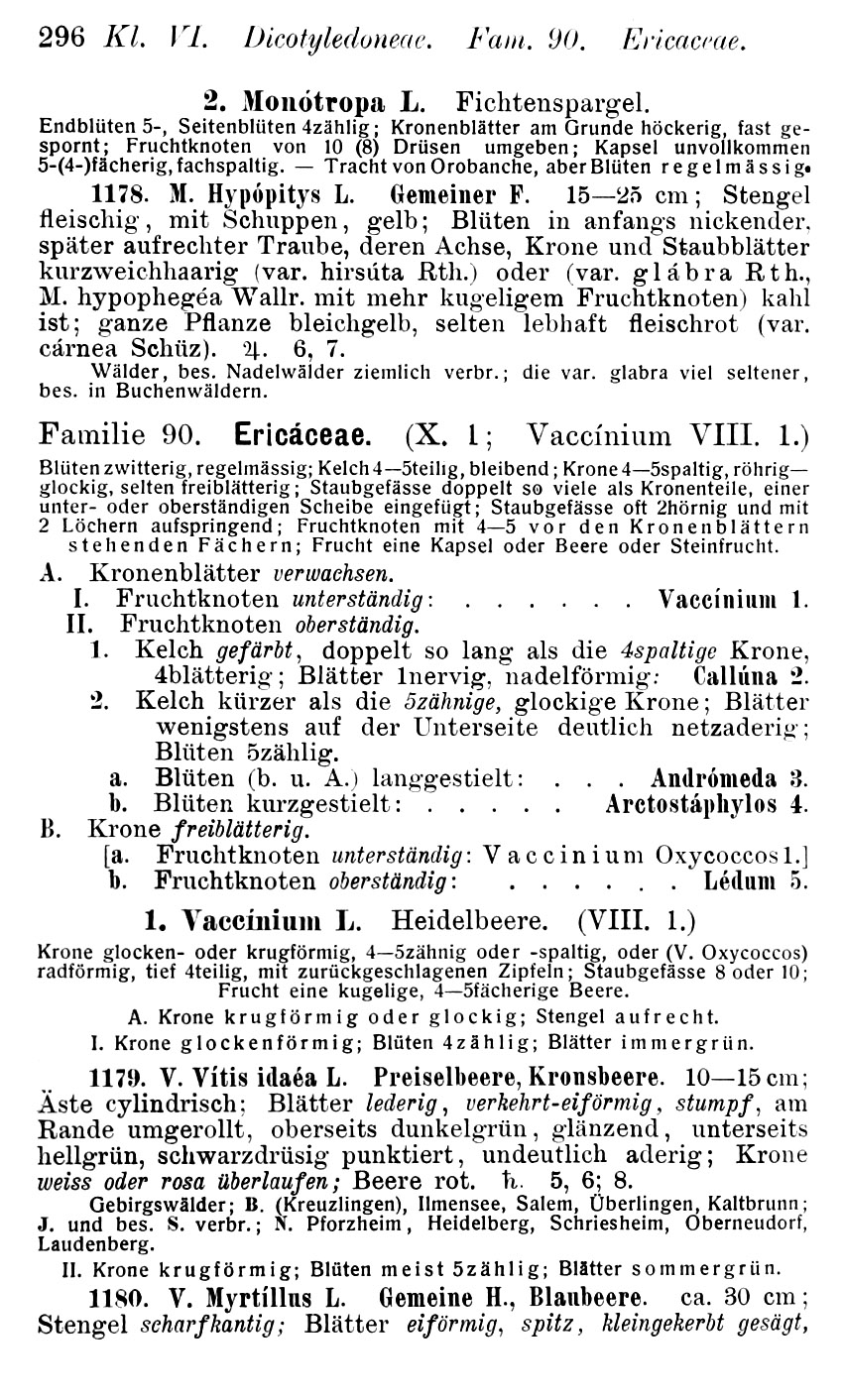 296 Kl. VI. Dicotyledoneae. Fam. 90. Ericaceae.

2. Monótropa L. Fichtenspargel.
Endblüten 5-, Seitenblüten 4zählig; Kronenblätter am Grunde höckerig, fast gespornt; Fruchtknoten von 10 (8) Drüsen umgeben; Kapsel unvollkommen 5-(4-)fächerig, fachspaltig. — Tracht von Orobanche, aber Blüten regelmässig.

1178. M. Hypópitys L. Gemeiner F. 15—25 cm; Stengel fleischig, mit Schuppen, gelb; Blüten in anfangs nickender, später aufrechter Traube, deren Achse, Krone und Staubblätter kurzweichhaarig (var. hirsúta Rth.) oder (var. glábra Rth., M. hypophegéa Wallr. mit mehr kugeligem Fruchtknoten) kahl ist; ganze Pflanze bleichgelb, selten lebhaft fleischrot (var. cárnea Schüz). ♃. 6, 7.
Wälder, bes. Nadelwälder ziemlich verbr.; die var. glabra viel seltener, bes. in Buchenwäldern.

Familie 90. Ericáceae. (X. 1; Vaccínium VIII. 1.)
Blüten zwitterig, regelmässig; Kelch 4—5teilig, bleibend; Krone 4—5spaltig, röhrig—glockig, selten freiblätterig; Staubgefässe doppelt so viele als Kronenteile, einer unter- oder oberständigen Scheibe eingefügt; Staubgefässe oft 2hörnig und mit 2 Löchern aufspringend; Fruchtknoten mit 4—5 vor den Kronenblättern stehenden Fächern; Frucht eine Kapsel oder Beere oder Steinfrucht.

A. Kronenblätter verwachsen.
I. Fruchtknoten unterständig: . . . . . . Vaccínium 1.
II. Fruchtknoten oberständig.
1. Kelch gefärbt, doppelt so lang als die 4spaltige Krone, 4blätterig; Blätter 1nervig, nadelförmig: Callúna 2.
2. Kelch kürzer als die 5zähnige, glockige Krone; Blätter wenigstens auf der Unterseite deutlich netzaderig; Blüten 5zählig.
a. Blüten (b. u. A.) langgestielt: . . . Andrómeda 3.
b. Blüten kurzgestielt: . . . . . Arctostáphylos 4.
B. Krone freiblätterig.
[a. Fruchtknoten unterständig: Vaccinium Oxycoccos 1.]
b. Fruchtknoten oberständig: . . . . . . Lédum 5.

1. Vaccínium L. Heidelbeere. (VIII. 1.)
Krone glocken- oder krugförmig, 4—5zähnig oder -spaltig, oder (V. Oxycoccos) radförmig, tief 4teilig, mit zurückgeschlagenen Zipfeln; Staubgefässe 8 oder 10; Frucht eine kugelige, 4—5fächerige Beere.
A. Krone krugförmig oder glockig; Stengel aufrecht.
I. Krone glockenförmig; Blüten 4zählig; Blätter immergrün.

1179. V. Vítis idaéa L. Preiselbeere, Kronsbeere. 10—15 cm; Äste cylindrisch; Blätter lederig, verkehrt-eiförmig, stumpf, am Rande umgerollt, oberseits dunkelgrün, glänzend, unterseits hellgrün, schwarzdrüsig punktiert, undeutlich aderig; Krone weiss oder rosa überlaufen; Beere rot. ♄. 5, 6; 8.
Gebirgswälder; B. (Kreuzlingen), Ilmensee, Salem, Überlingen, Kaltbrunn; J. und bes. S. verbr.; N. Pforzheim, Heidelberg, Schriesheim, Oberneudorf, Laudenberg.
II. Krone krugförmig; Blüten meist 5zählig; Blätter sommergrün.

1180. V. Myrtíllus L. Gemeine H., Blaubeere. ca. 30 cm; Stengel scharfkantig; Blätter eiförmig, spitz, kleingekerbt gesägt,